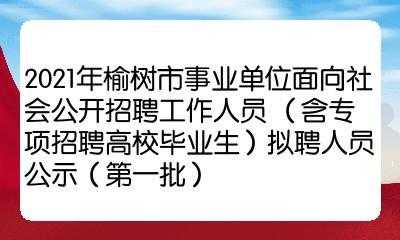 2021年榆树市事业单位面向社会公开招聘工作人员（含专项招聘高校毕业生）拟聘人员公示（第一批）